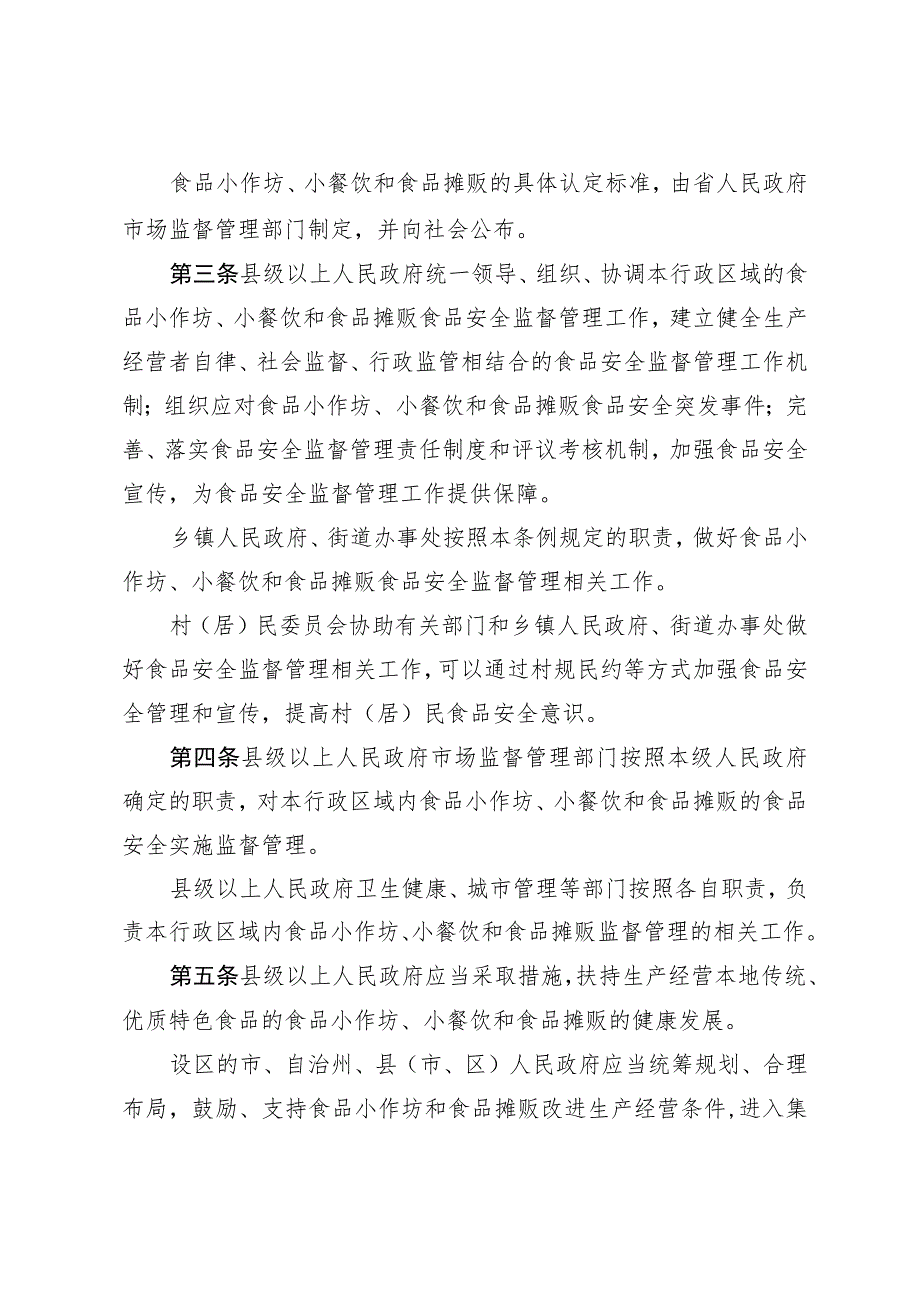 食品小作坊、小餐饮和食品摊贩的具体认定标准，由省人民政府市场监督管理部门制定，并向社会公布。

第三条县级以上人民政府统一领导、组织、协调本行政区域的食品小作坊、小餐饮和食品摊贩食品安全监督管理工作，建立健全生产经营者自律、社会监督、行政监管相结合的食品安全监督管理工作机制；组织应对食品小作坊、小餐饮和食品摊贩食品安全突发事件；完善、落实食品安全监督管理责任制度和评议考核机制，加强食品安全宣传，为食品安全监督管理工作提供保障。

乡镇人民政府、街道办事处按照本条例规定的职责，做好食品小作坊、小餐饮和食品摊贩食品安全监督管理相关工作。

村（居）民委员会协助有关部门和乡镇人民政府、街道办事处做好食品安全监督管理相关工作，可以通过村规民约等方式加强食品安全管理和宣传，提高村（居）民食品安全意识。

第四条县级以上人民政府市场监督管理部门按照本级人民政府确定的职责，对本行政区域内食品小作坊、小餐饮和食品摊贩的食品安全实施监督管理。

县级以上人民政府卫生健康、城市管理等部门按照各自职责，负责本行政区域内食品小作坊、小餐饮和食品摊贩监督管理的相关工作。

第五条县级以上人民政府应当采取措施，扶持生产经营本地传统、优质特色食品的食品小作坊、小餐饮和食品摊贩的健康发展。

设区的市、自治州、县（市、区）人民政府应当统筹规划、合理布局，鼓励、支持食品小作坊和食品摊贩改进生产经营条件，进入集